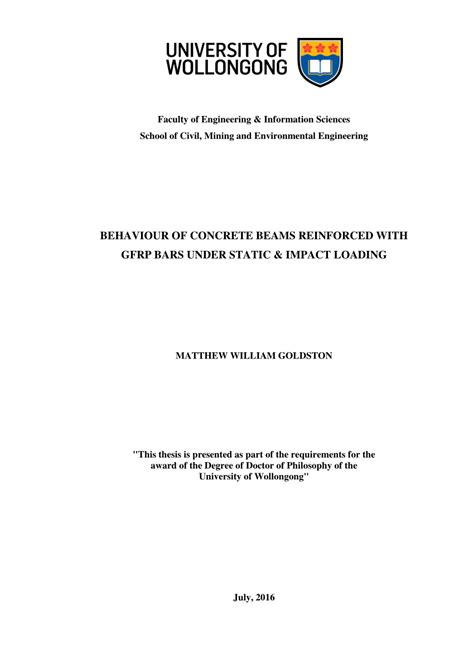 UNIVERSITY OF WOLLONGONG

Faculty of Engineering & Information Sciences
School of Civil, Mining and Environmental Engineering

BEHAVIOUR OF CONCRETE BEAMS REINFORCED WITH GFRP BARS UNDER STATIC & IMPACT LOADING

MATTHEW WILLIAM GOLDSTON

"This thesis is presented as part of the requirements for the award of the Degree of Doctor of Philosophy of the University of Wollongong"

July, 2016